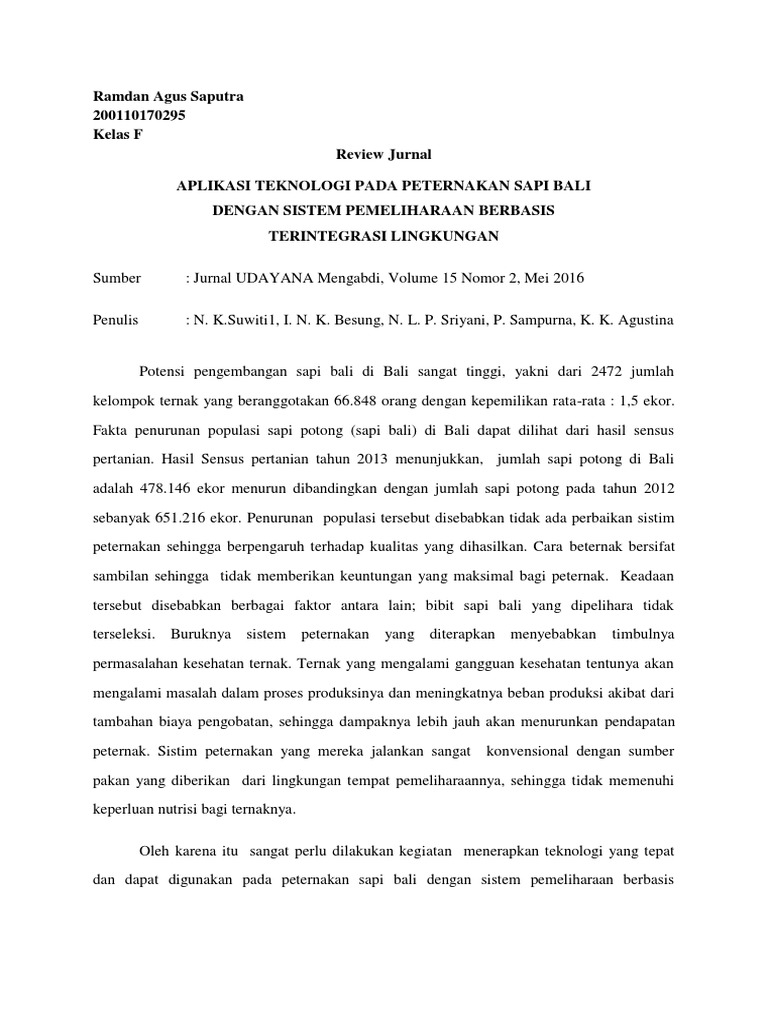 Ramdan Agus Saputra
200110170295
Kelas F

Review Jurnal

APLIKASI TEKNOLOGI PADA PETERNAKAN SAPI BALI DENGAN SISTEM PEMELIHARAAN BERBASIS TERINTEGRASI LINGKUNGAN

Sumber : Jurnal UDAYANA Mengabdi, Volume 15 Nomor 2, Mei 2016

Penulis : N. K.Suwiti1, I. N. K. Besung, N. L. P. Sriyani, P. Sampurna, K. K. Agustina

Potensi pengembangan sapi bali di Bali sangat tinggi, yakni dari 2472 jumlah kelompok ternak yang beranggotakan 66.848 orang dengan kepemilikan rata-rata : 1,5 ekor. Fakta penurunan populasi sapi potong (sapi bali) di Bali dapat dilihat dari hasil sensus pertanian. Hasil Sensus pertanian tahun 2013 menunjukkan, jumlah sapi potong di Bali adalah 478.146 ekor menurun dibandingkan dengan jumlah sapi potong pada tahun 2012 sebanyak 651.216 ekor. Penurunan populasi tersebut disebabkan tidak ada perbaikan sistim peternakan sehingga berpengaruh terhadap kualitas yang dihasilkan. Cara beternak bersifat sambilan sehingga tidak memberikan keuntungan yang maksimal bagi peternak. Keadaan tersebut disebabkan berbagai faktor antara lain; bibit sapi bali yang dipelihara tidak terseleksi. Buruknya sistem peternakan yang diterapkan menyebabkan timbulnya permasalahan kesehatan ternak. Ternak yang mengalami gangguan kesehatan tentunya akan mengalami masalah dalam proses produksinya dan meningkatnya beban produksi akibat dari tambahan biaya pengobatan, sehingga dampaknya lebih jauh akan menurunkan pendapatan peternak. Sistim peternakan yang mereka jalankan sangat konvensional dengan sumber pakan yang diberikan dari lingkungan tempat pemeliharaannya, sehingga tidak memenuhi keperluan nutrisi bagi ternaknya.

Oleh karena itu sangat perlu dilakukan kegiatan menerapkan teknologi yang tepat dan dapat digunakan pada peternakan sapi bali dengan sistem pemeliharaan berbasis